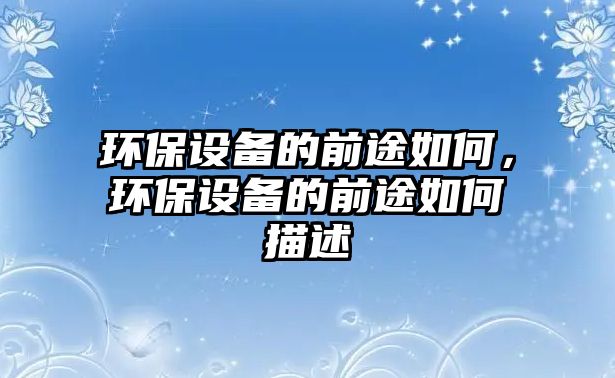 环保设备的前途如何，环保设备的前途如何描述